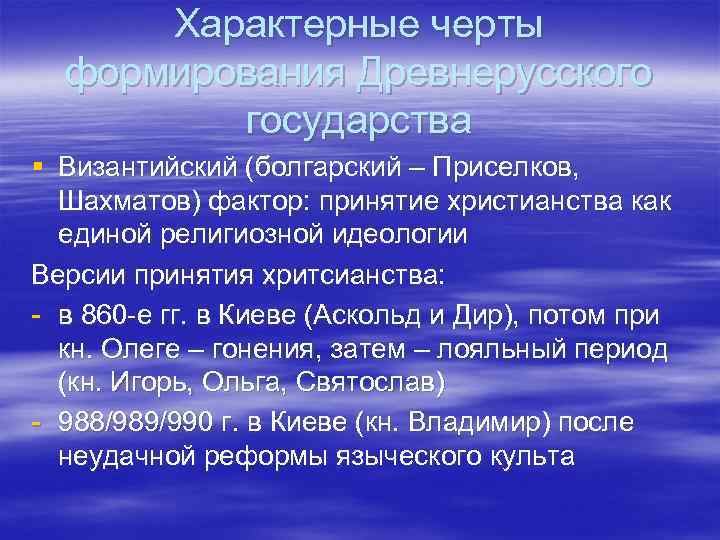 Характерные черты формирования Древнерусского государства

▪ Византийский (болгарский – Приселков, Шахматов) фактор: принятие христианства как единой религиозной идеологии

Версии принятия хритсианства:

- в 860-е гг. в Киеве (Аскольд и Дир), потом при кн. Олеге – гонения, затем – лояльный период (кн. Игорь, Ольга, Святослав)
- 988/989/990 г. в Киеве (кн. Владимир) после неудачной реформы языческого культа